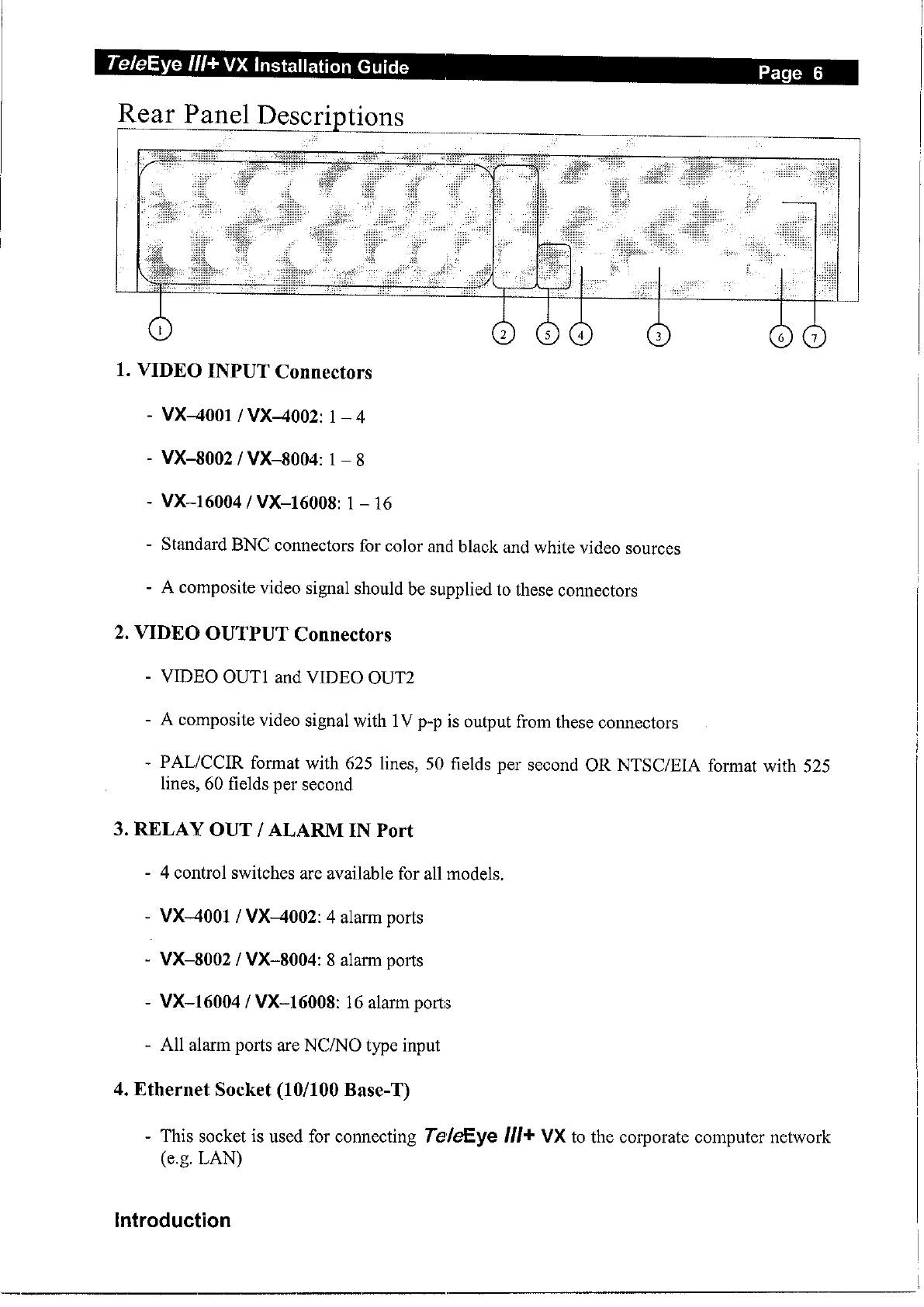 TeleEye III+ VX Installation Guide

Page 6

Rear Panel Descriptions

1

2 5 4 3 6 7

1. VIDEO INPUT Connectors

- VX–4001 / VX–4002: 1 – 4

- VX–8002 / VX–8004: 1 – 8

- VX–16004 / VX–16008: 1 – 16

- Standard BNC connectors for color and black and white video sources

- A composite video signal should be supplied to these connectors

2. VIDEO OUTPUT Connectors

- VIDEO OUT1 and VIDEO OUT2

- A composite video signal with 1V p-p is output from these connectors

- PAL/CCIR format with 625 lines, 50 fields per second OR NTSC/EIA format with 525 lines, 60 fields per second

3. RELAY OUT / ALARM IN Port

- 4 control switches are available for all models.

- VX–4001 / VX–4002: 4 alarm ports

- VX–8002 / VX–8004: 8 alarm ports

- VX–16004 / VX–16008: 16 alarm ports

- All alarm ports are NC/NO type input

4. Ethernet Socket (10/100 Base-T)

- This socket is used for connecting TeleEye III+ VX to the corporate computer network (e.g. LAN)

Introduction